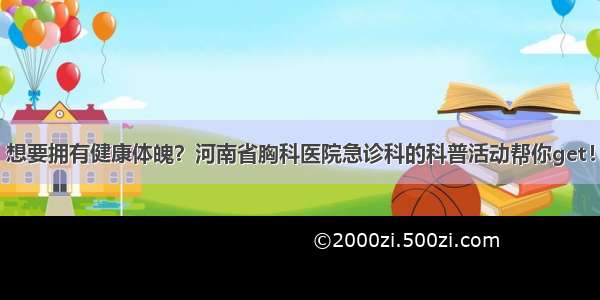 想要拥有健康体魄？河南省胸科医院急诊科的科普活动帮你get！

©2000zi.500zi.com